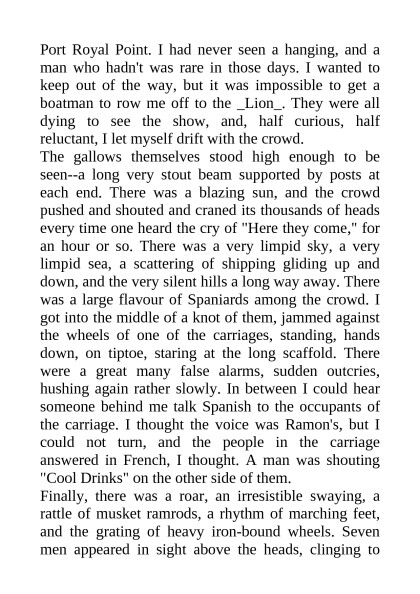 Port Royal Point. I had never seen a hanging, and a man who hadn't was rare in those days. I wanted to keep out of the way, but it was impossible to get a boatman to row me off to the _Lion_. They were all dying to see the show, and, half curious, half reluctant, I let myself drift with the crowd.
The gallows themselves stood high enough to be seen--a long very stout beam supported by posts at each end. There was a blazing sun, and the crowd pushed and shouted and craned its thousands of heads every time one heard the cry of "Here they come," for an hour or so. There was a very limpid sky, a very limpid sea, a scattering of shipping gliding up and down, and the very silent hills a long way away. There was a large flavour of Spaniards among the crowd. I got into the middle of a knot of them, jammed against the wheels of one of the carriages, standing, hands down, on tiptoe, staring at the long scaffold. There were a great many false alarms, sudden outcries, hushing again rather slowly. In between I could hear someone behind me talk Spanish to the occupants of the carriage. I thought the voice was Ramon's, but I could not turn, and the people in the carriage answered in French, I thought. A man was shouting "Cool Drinks" on the other side of them.
Finally, there was a roar, an irresistible swaying, a rattle of musket ramrods, a rhythm of marching feet, and the grating of heavy iron-bound wheels. Seven men appeared in sight above the heads, clinging to